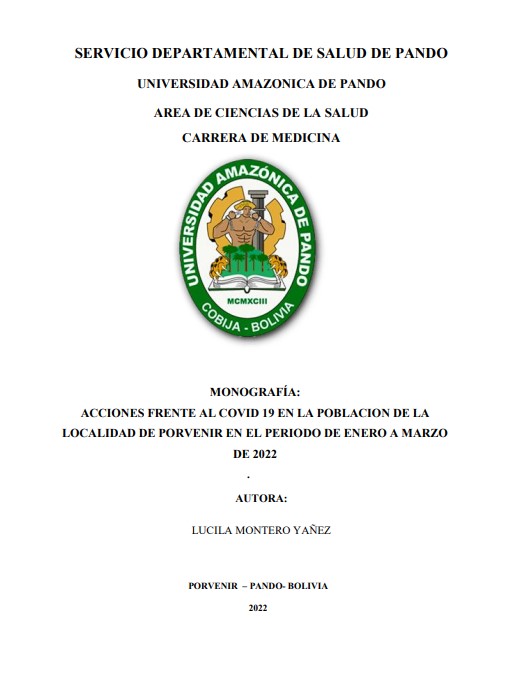 SERVICIO DEPARTAMENTAL DE SALUD DE PANDO

UNIVERSIDAD AMAZONICA DE PANDO

AREA DE CIENCIAS DE LA SALUD

CARRERA DE MEDICINA

UNIVERSIDAD AMAZÓNICA DE PANDO
MCMXCIII
COBIJA - BOLIVIA

MONOGRAFÍA:
ACCIONES FRENTE AL COVID 19 EN LA POBLACION DE LA LOCALIDAD DE PORVENIR EN EL PERIODO DE ENERO A MARZO DE 2022
.
AUTORA:

LUCILA MONTERO YAÑEZ

PORVENIR – PANDO- BOLIVIA

2022